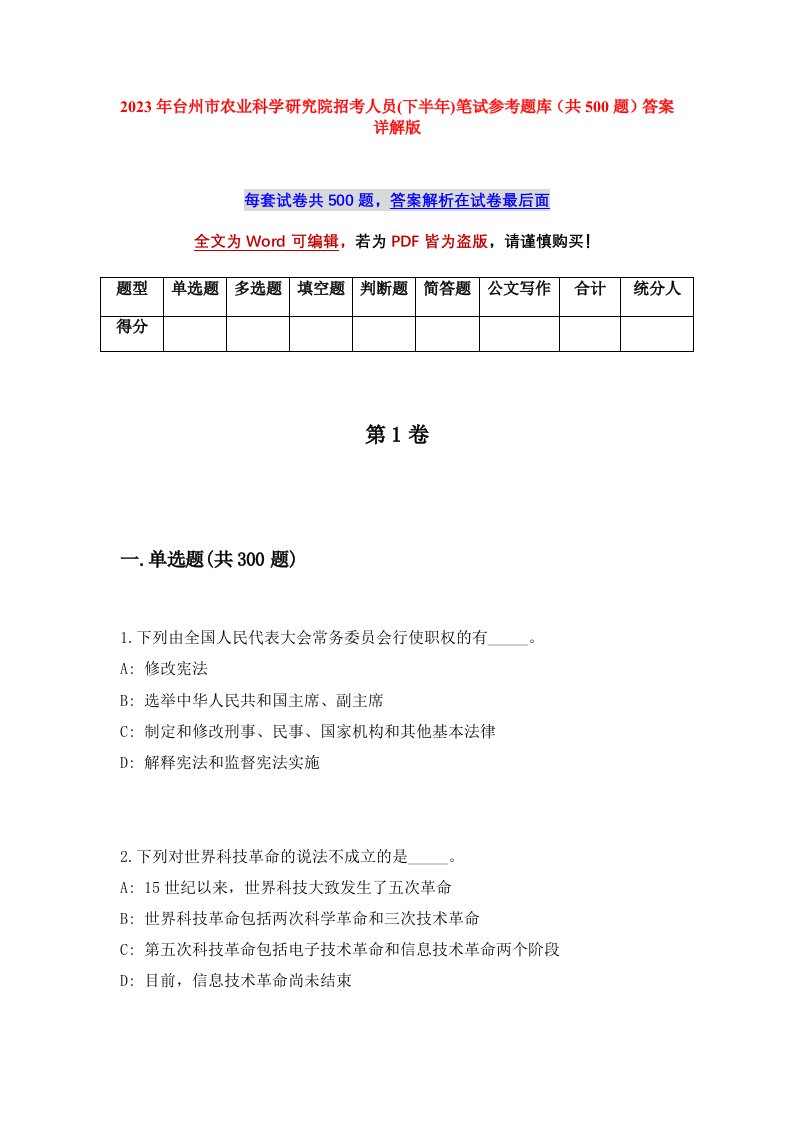 2023年台州市农业科学研究院招考人员(下半年)笔试参考题库（共500题）答案详解版

每套试卷共500题，答案解析在试卷最后面

全文为Word可编辑，若为PDF皆为盗版，请谨慎购买!

| 题型 | 单选题 | 多选题 | 填空题 | 判断题 | 简答题 | 公文写作 | 合计 | 统分人 |
|---|---|---|---|---|---|---|---|---|
| 得分 | | | | | | | | |

第1卷

一.单选题(共300题)

1.下列由全国人民代表大会常务委员会行使职权的有_____。
A: 修改宪法
B: 选举中华人民共和国主席、副主席
C: 制定和修改刑事、民事、国家机构和其他基本法律
D: 解释宪法和监督宪法实施

2.下列对世界科技革命的说法不成立的是_____。
A: 15世纪以来，世界科技大致发生了五次革命
B: 世界科技革命包括两次科学革命和三次技术革命
C: 第五次科技革命包括电子技术革命和信息技术革命两个阶段
D: 目前，信息技术革命尚未结束